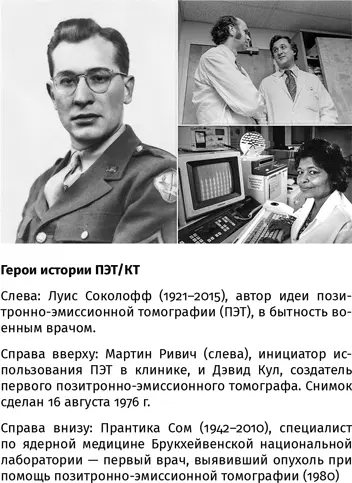 **Герои истории ПЭТ/КТ**

Слева: Луис Соколофф (1921–2015), автор идеи позитронно-эмиссионной томографии (ПЭТ), в бытность военным врачом.

Справа вверху: Мартин Ривич (слева), инициатор использования ПЭТ в клинике, и Дэвид Кул, создатель первого позитронно-эмиссионного томографа. Снимок сделан 16 августа 1976 г.

Справа внизу: Прантика Сом (1942–2010), специалист по ядерной медицине Брукхейвенской национальной лаборатории — первый врач, выявивший опухоль при помощь позитронно-эмиссионной томографии (1980)